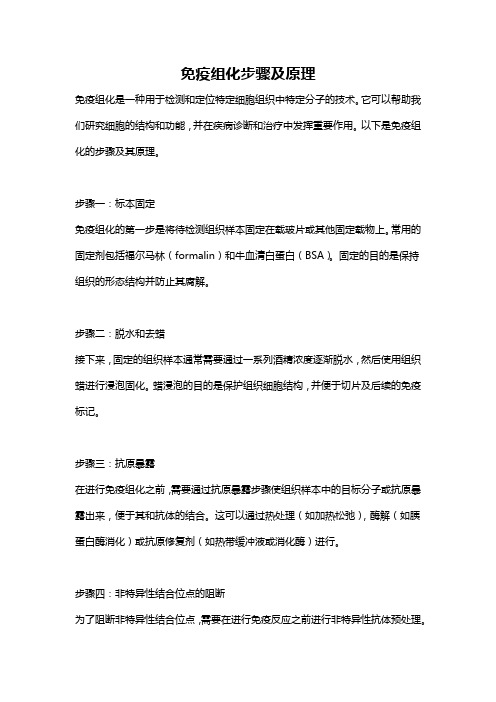 免疫组化步骤及原理

免疫组化是一种用于检测和定位特定细胞组织中特定分子的技术。它可以帮助我们研究细胞的结构和功能，并在疾病诊断和治疗中发挥重要作用。以下是免疫组化的步骤及其原理。

步骤一：标本固定

免疫组化的第一步是将待检测组织样本固定在载玻片或其他固定载物上。常用的固定剂包括福尔马林（formalin）和牛血清白蛋白（BSA）。固定的目的是保持组织的形态结构并防止其腐解。

步骤二：脱水和去蜡

接下来，固定的组织样本通常需要通过一系列酒精浓度逐渐脱水，然后使用组织蜡进行浸泡固化。蜡浸泡的目的是保护组织细胞结构，并便于切片及后续的免疫标记。

步骤三：抗原暴露

在进行免疫组化之前，需要通过抗原暴露步骤使组织样本中的目标分子或抗原暴露出来，便于其和抗体的结合。这可以通过热处理（如加热松弛），酶解（如胰蛋白酶消化）或抗原修复剂（如热带缓冲液或消化酶）进行。

步骤四：非特异性结合位点的阻断

为了阻断非特异性结合位点，需要在进行免疫反应之前进行非特异性抗体预处理。